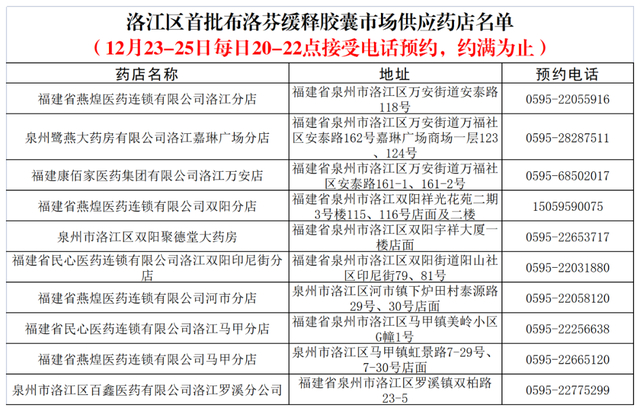 洛江区首批布洛芬缓释胶囊市场供应药店名单
（12月23-25日每日20-22点接受电话预约，约满为止）

| 药店名称 | 地址 | 预约电话 |
|---|---|---|
| 福建省燕煌医药连锁有限公司洛江分店 | 福建省泉州市洛江区万安街道安泰路118号 | 0595-22055916 |
| 泉州鹭燕大药房有限公司洛江嘉琳广场分店 | 福建省泉州市洛江区万安街道万福社区安泰路162号嘉琳广场商场一层123、124号 | 0595-28287511 |
| 福建康佰家医药集团有限公司洛江万安店 | 福建省泉州市洛江区万安街道万福社区安泰路161-1、161-2号 | 0595-68502017 |
| 福建省燕煌医药连锁有限公司双阳分店 | 福建省泉州市洛江双阳祥光花苑二期3号楼115、116号店面及二楼 | 15059590075 |
| 泉州市洛江区双阳聚德堂大药房 | 福建省泉州市洛江区双阳宇祥大厦一楼店面 | 0595-22653717 |
| 福建省民心医药连锁有限公司洛江双阳印尼街分店 | 福建省泉州市洛江区双阳街道阳山社区印尼街79、81号 | 0595-22031880 |
| 福建省燕煌医药连锁有限公司河市分店 | 泉州市洛江区河市镇下炉田村泰源路29号、30号店面 | 0595-22058120 |
| 福建省民心医药连锁有限公司洛江马甲分店 | 福建省泉州市洛江区马甲镇美岭小区G幢1号 | 0595-22256638 |
| 福建省燕煌医药连锁有限公司马甲分店 | 泉州市洛江区马甲镇虹景路7-29号、7-30号店面 | 0595-22665120 |
| 泉州市洛江区百鑫医药有限公司洛江罗溪分公司 | 福建省泉州市洛江区罗溪镇双柏路23-5 | 0595-22775299 |